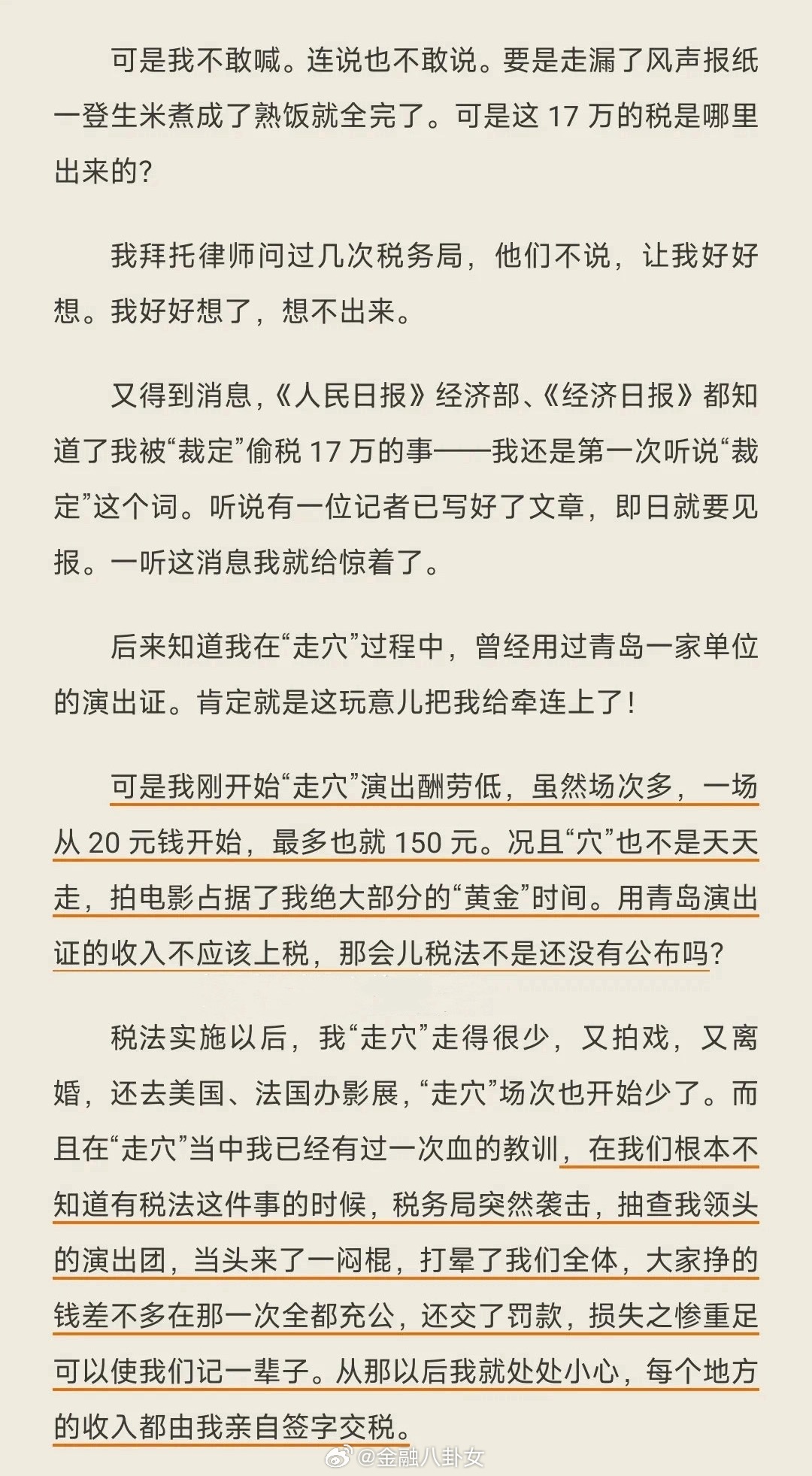 可是我不敢喊。连说也不敢说。要是走漏了风声报纸一登生米煮成了熟饭就全完了。可是这 17 万的税是哪里出来的?

我拜托律师问过几次税务局，他们不说，让我好好想。我好好想了，想不出来。

又得到消息,《人民日报》经济部、《经济日报》都知道了我被“裁定”偷税 17 万的事——我还是第一次听说“裁定”这个词。听说有一位记者已写好了文章，即日就要见报。一听这消息我就给惊着了。

后来知道我在“走穴”过程中，曾经用过青岛一家单位的演出证。肯定就是这玩意儿把我给牵连上了!

可是我刚开始“走穴”演出酬劳低，虽然场次多，一场从 20 元钱开始，最多也就 150 元。况且“穴”也不是天天走，拍电影占据了我绝大部分的“黄金”时间。用青岛演出证的收入不应该上税，那会儿税法不是还没有公布吗?

税法实施以后，我“走穴”走得很少，又拍戏，又离婚，还去美国、法国办影展,“走穴”场次也开始少了。而且在“走穴”当中我已经有过一次血的教训，在我们根本不知道有税法这件事的时候，税务局突然袭击，抽查我领头的演出团，当头来了一闷棍，打晕了我们全体，大家挣的钱差不多在那一次全都充公，还交了罚款，损失之惨重足可以使我们记一辈子。从那以后我就处处小心，每个地方的收入都由我亲自签字交税。

@金融八卦女